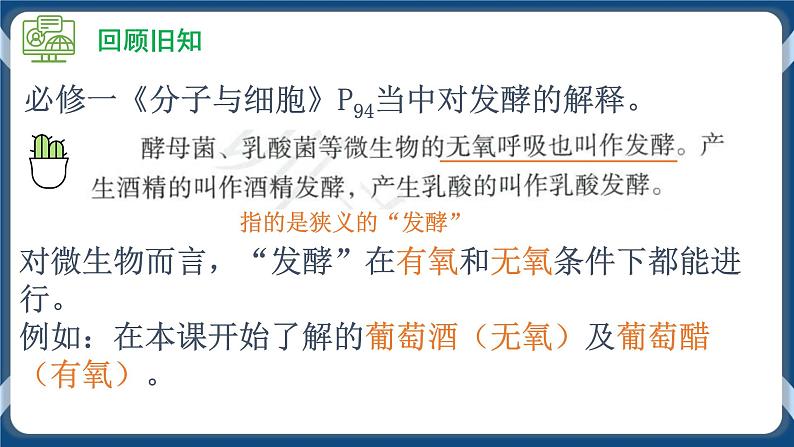 回顾旧知

必修一《分子与细胞》$P_{94}$当中对发酵的解释。

酵母菌、乳酸菌等微生物的无氧呼吸也叫作发酵。产生酒精的叫作酒精发酵，产生乳酸的叫作乳酸发酵。

指的是狭义的“发酵”

对微生物而言，“发酵”在有氧和无氧条件下都能进行。
例如：在本课开始了解的葡萄酒（无氧）及葡萄醋（有氧）。